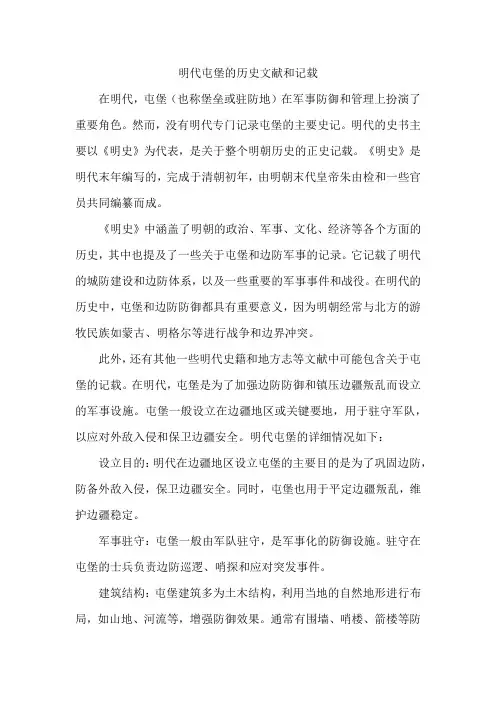 明代屯堡的历史文献和记载

在明代，屯堡（也称堡垒或驻防地）在军事防御和管理上扮演了重要角色。然而，没有明代专门记录屯堡的主要史记。明代的史书主要以《明史》为代表，是关于整个明朝历史的正史记载。《明史》是明代末年编写的，完成于清朝初年，由明朝末代皇帝朱由检和一些官员共同编纂而成。

《明史》中涵盖了明朝的政治、军事、文化、经济等各个方面的历史，其中也提及了一些关于屯堡和边防军事的记录。它记载了明代的城防建设和边防体系，以及一些重要的军事事件和战役。在明代的历史中，屯堡和边防防御都具有重要意义，因为明朝经常与北方的游牧民族如蒙古、明格尔等进行战争和边界冲突。

此外，还有其他一些明代史籍和地方志等文献中可能包含关于屯堡的记载。在明代，屯堡是为了加强边防防御和镇压边疆叛乱而设立的军事设施。屯堡一般设立在边疆地区或关键要地，用于驻守军队，以应对外敌入侵和保卫边疆安全。明代屯堡的详细情况如下：

设立目的：明代在边疆地区设立屯堡的主要目的是为了巩固边防，防备外敌入侵，保卫边疆安全。同时，屯堡也用于平定边疆叛乱，维护边疆稳定。

军事驻守：屯堡一般由军队驻守，是军事化的防御设施。驻守在屯堡的士兵负责边防巡逻、哨探和应对突发事件。

建筑结构：屯堡建筑多为土木结构，利用当地的自然地形进行布局，如山地、河流等，增强防御效果。通常有围墙、哨楼、箭楼等防